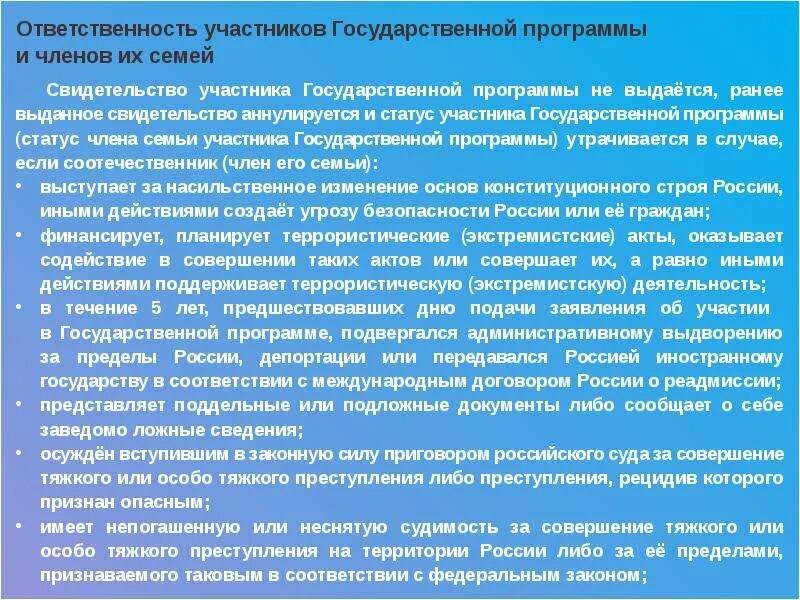 Ответственность участников Государственной программы и членов их семей

Свидетельство участника Государственной программы не выдаётся, ранее выданное свидетельство аннулируется и статус участника Государственной программы (статус члена семьи участника Государственной программы) утрачивается в случае, если соотечественник (член его семьи):

• выступает за насильственное изменение основ конституционного строя России, иными действиями создаёт угрозу безопасности России или её граждан;
• финансирует, планирует террористические (экстремистские) акты, оказывает содействие в совершении таких актов или совершает их, а равно иными действиями поддерживает террористическую (экстремистскую) деятельность;
• в течение 5 лет, предшествовавших дню подачи заявления об участии в Государственной программе, подвергался административному выдворению за пределы России, депортации или передавался Россией иностранному государству в соответствии с международным договором России о реадмиссии;
• представляет поддельные или подложные документы либо сообщает о себе заведомо ложные сведения;
• осуждён вступившим в законную силу приговором российского суда за совершение тяжкого или особо тяжкого преступления либо преступления, рецидив которого признан опасным;
• имеет непогашенную или неснятую судимость за совершение тяжкого или особо тяжкого преступления на территории России либо за её пределами, признаваемого таковым в соответствии с федеральным законом;